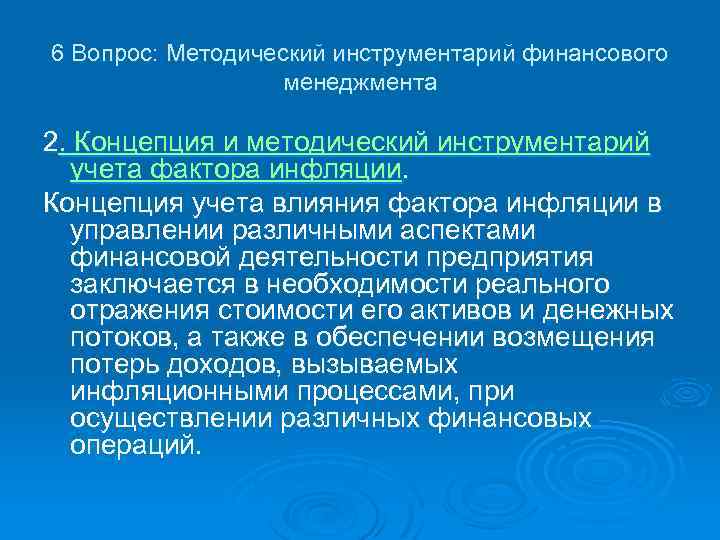 6 Вопрос: Методический инструментарий финансового менеджмента

2. Концепция и методический инструментарий учета фактора инфляции.

Концепция учета влияния фактора инфляции в управлении различными аспектами финансовой деятельности предприятия заключается в необходимости реального отражения стоимости его активов и денежных потоков, а также в обеспечении возмещения потерь доходов, вызываемых инфляционными процессами, при осуществлении различных финансовых операций.